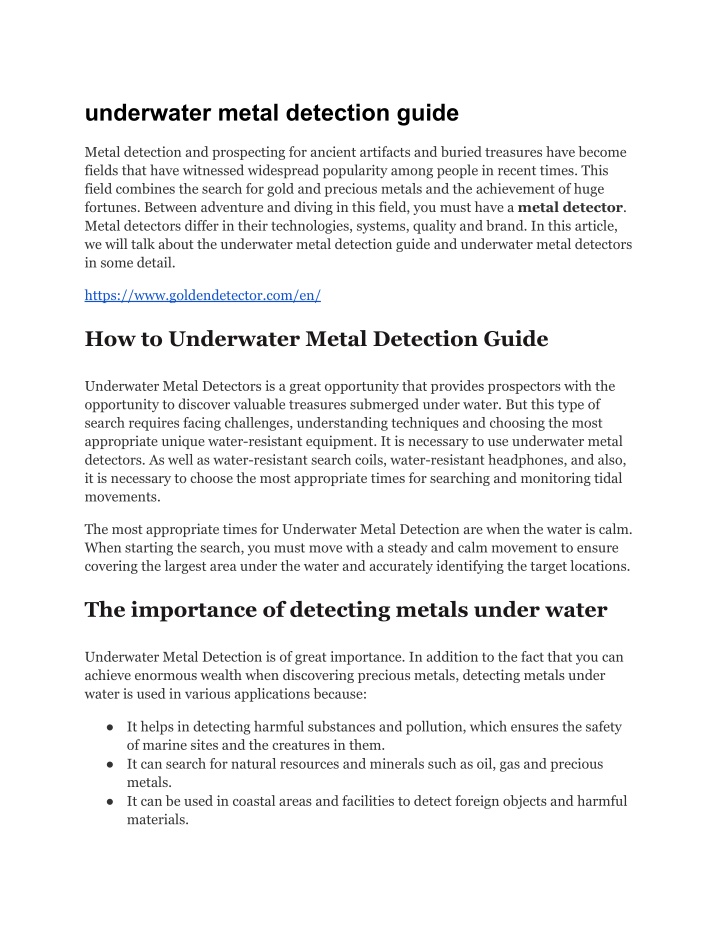 underwater metal detection guide

Metal detection and prospecting for ancient artifacts and buried treasures have become fields that have witnessed widespread popularity among people in recent times. This field combines the search for gold and precious metals and the achievement of huge fortunes. Between adventure and diving in this field, you must have a metal detector. Metal detectors differ in their technologies, systems, quality and brand. In this article, we will talk about the underwater metal detection guide and underwater metal detectors in some detail.

https://www.goldendetector.com/en/

How to Underwater Metal Detection Guide

Underwater Metal Detectors is a great opportunity that provides prospectors with the opportunity to discover valuable treasures submerged under water. But this type of search requires facing challenges, understanding techniques and choosing the most appropriate unique water-resistant equipment. It is necessary to use underwater metal detectors. As well as water-resistant search coils, water-resistant headphones, and also, it is necessary to choose the most appropriate times for searching and monitoring tidal movements.

The most appropriate times for Underwater Metal Detection are when the water is calm. When starting the search, you must move with a steady and calm movement to ensure covering the largest area under the water and accurately identifying the target locations.

The importance of detecting metals under water

Underwater Metal Detection is of great importance. In addition to the fact that you can achieve enormous wealth when discovering precious metals, detecting metals under water is used in various applications because:

• It helps in detecting harmful substances and pollution, which ensures the safety of marine sites and the creatures in them.
• It can search for natural resources and minerals such as oil, gas and precious metals.
• It can be used in coastal areas and facilities to detect foreign objects and harmful materials.